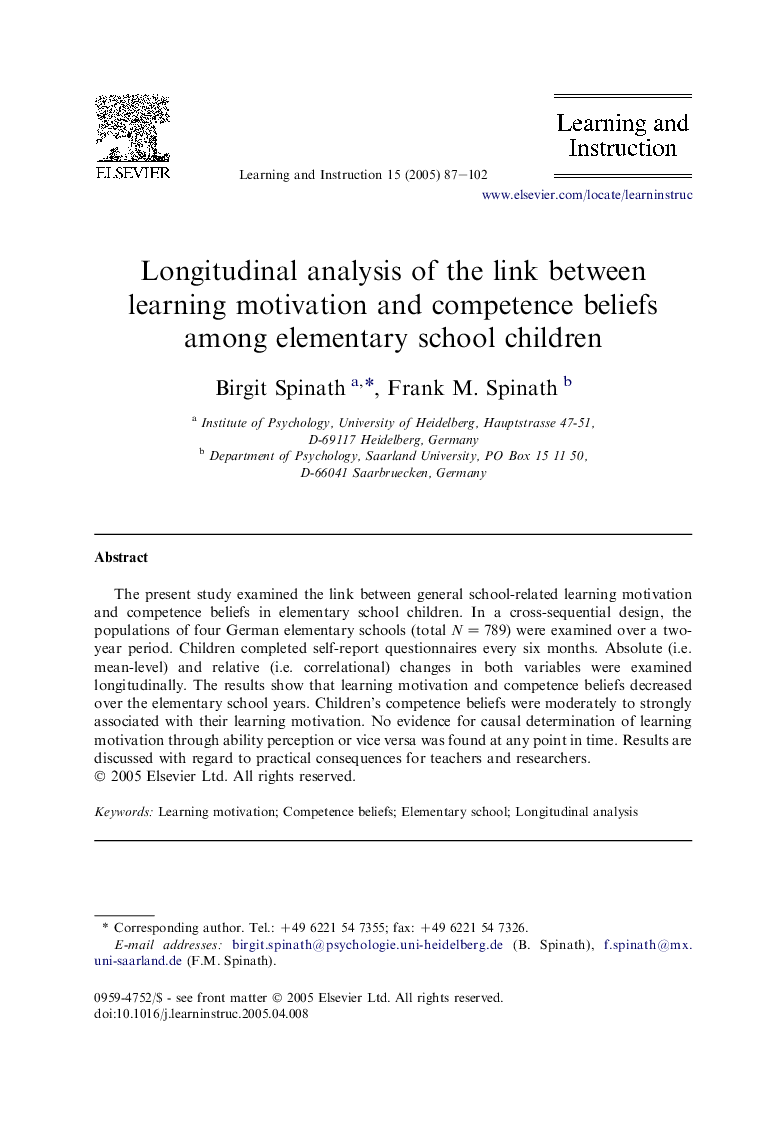 ELSEVIER

Learning and Instruction 15 (2005) 87–102

Learning and Instruction

www.elsevier.com/locate/learninstruc

Longitudinal analysis of the link between learning motivation and competence beliefs among elementary school children

Birgit Spinath $^{a,*}$, Frank M. Spinath $^{b}$

$^{a}$ Institute of Psychology, University of Heidelberg, Hauptstrasse 47-51, D-69117 Heidelberg, Germany
$^{b}$ Department of Psychology, Saarland University, PO Box 15 11 50, D-66041 Saarbruecken, Germany

Abstract

The present study examined the link between general school-related learning motivation and competence beliefs in elementary school children. In a cross-sequential design, the populations of four German elementary schools (total $N = 789$) were examined over a two-year period. Children completed self-report questionnaires every six months. Absolute (i.e. mean-level) and relative (i.e. correlational) changes in both variables were examined longitudinally. The results show that learning motivation and competence beliefs decreased over the elementary school years. Children's competence beliefs were moderately to strongly associated with their learning motivation. No evidence for causal determination of learning motivation through ability perception or vice versa was found at any point in time. Results are discussed with regard to practical consequences for teachers and researchers.
© 2005 Elsevier Ltd. All rights reserved.

Keywords: Learning motivation; Competence beliefs; Elementary school; Longitudinal analysis

* Corresponding author. Tel.: +49 6221 54 7355; fax: +49 6221 54 7326.
E-mail addresses: birgit.spinath@psychologie.uni-heidelberg.de (B. Spinath), f.spinath@mx.uni-saarland.de (F.M. Spinath).

0959-4752/$ - see front matter © 2005 Elsevier Ltd. All rights reserved.
doi:10.1016/j.learninstruc.2005.04.008